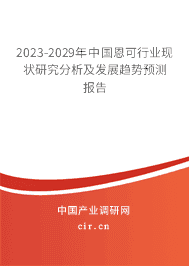 2023-2029年中国恩可行业现状研究分析及发展趋势预测报告

中国产业调研网

cir.cn